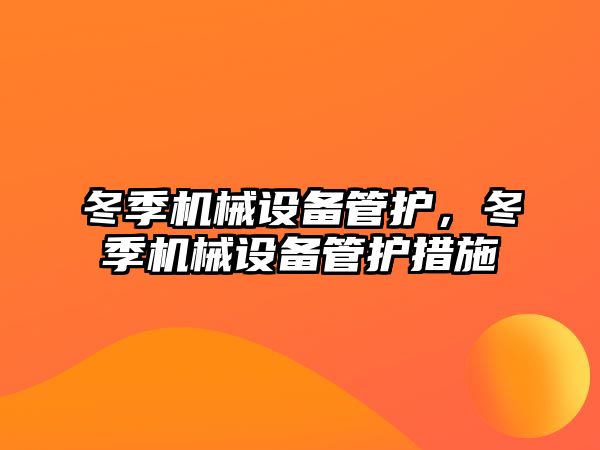 冬季机械设备管护，冬季机械设备管护措施